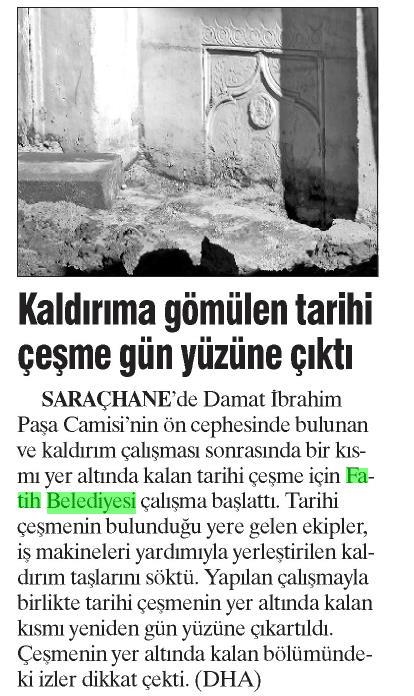 Kaldırıma gömülen tarihi çeşme gün yüzüne çıktı

SARAÇHANE'de Damat İbrahim Paşa Camisi'nin ön cephesinde bulunan ve kaldırım çalışması sonrasında bir kısmı yer altında kalan tarihi çeşme için Fatih Belediyesi çalışma başlattı. Tarihi çeşmenin bulunduğu yere gelen ekipler, iş makineleri yardımıyla yerleştirilen kaldırım taşlarını söktü. Yapılan çalışmayla birlikte tarihi çeşmenin yer altında kalan kısmı yeniden gün yüzüne çıkartıldı. Çeşmenin yer altında kalan bölümündeki izler dikkat çekti. (DHA)